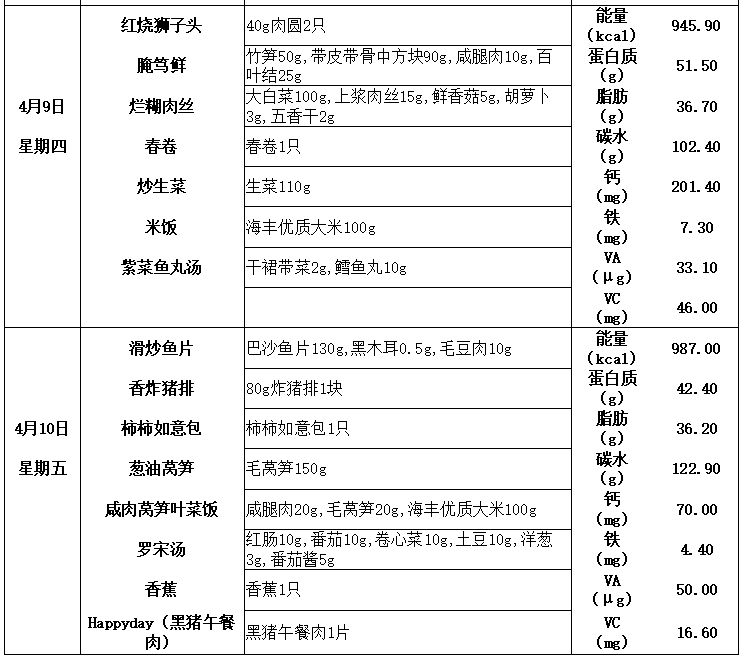 | | | | | |
|---|---|---|---|---|
| 4月9日 星期四 | 红烧狮子头 | 40g肉圆2只 | 能量 (kcal) | 945.90 |
| | 腌笃鲜 | 竹笋50g,带皮带骨中方块90g,咸腿肉10g,百叶结25g | 蛋白质 (g) | 51.50 |
| | 烂糊肉丝 | 大白菜100g,上浆肉丝15g,鲜香菇5g,胡萝卜3g,五香干2g | 脂肪 (g) | 36.70 |
| | 春卷 | 春卷1只 | 碳水 (g) | 102.40 |
| | 炒生菜 | 生菜110g | 钙 (mg) | 201.40 |
| | 米饭 | 海丰优质大米100g | 铁 (mg) | 7.30 |
| | 紫菜鱼丸汤 | 干裙带菜2g,鳕鱼丸10g | VA (μg) | 33.10 |
| | | | VC (mg) | 46.00 |
| 4月10日 星期五 | 滑炒鱼片 | 巴沙鱼片130g,黑木耳0.5g,毛豆肉10g | 能量 (kcal) | 987.00 |
| | 香炸猪排 | 80g炸猪排1块 | 蛋白质 (g) | 42.40 |
| | 柿柿如意包 | 柿柿如意包1只 | 脂肪 (g) | 36.20 |
| | 葱油莴笋 | 毛莴笋150g | 碳水 (g) | 122.90 |
| | 咸肉莴笋叶菜饭 | 咸腿肉20g,毛莴笋20g,海丰优质大米100g | 钙 (mg) | 70.00 |
| | 罗宋汤 | 红肠10g,番茄10g,卷心菜10g,土豆10g,洋葱3g,番茄酱5g | 铁 (mg) | 4.40 |
| | 香蕉 | 香蕉1只 | VA (μg) | 50.00 |
| | Happyday（黑猪午餐肉） | 黑猪午餐肉1片 | VC (mg) | 16.60 |